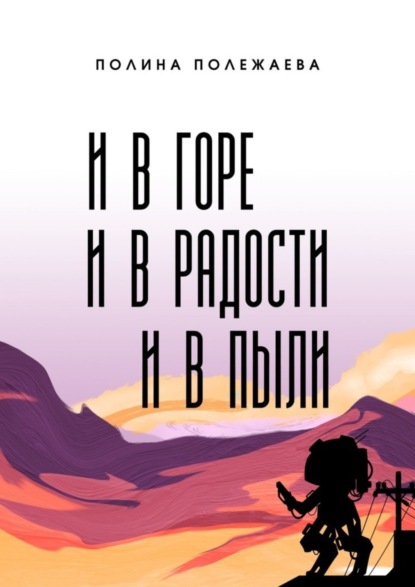 ПОЛИНА ПОЛЕЖАЕВА

И В ГОРЕ
И В РАДОСТИ
И В ПЫЛИ